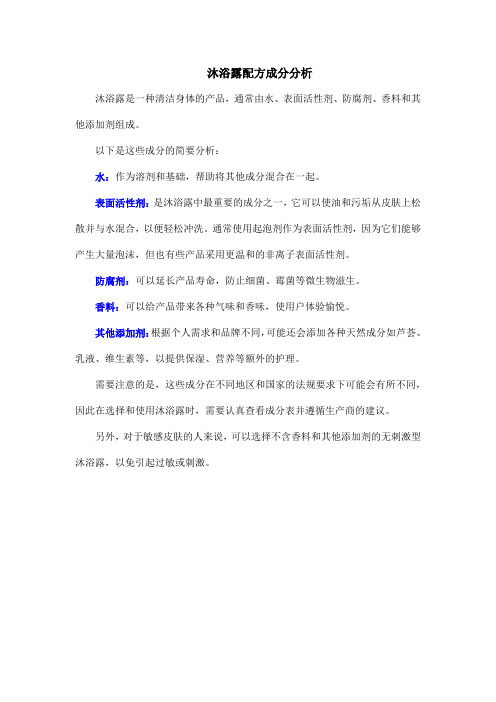 沐浴露配方成分分析

沐浴露是一种清洁身体的产品，通常由水、表面活性剂、防腐剂、香料和其他添加剂组成。

以下是这些成分的简要分析：

水：作为溶剂和基础，帮助将其他成分混合在一起。

表面活性剂：是沐浴露中最重要的成分之一，它可以使油和污垢从皮肤上松散并与水混合，以便轻松冲洗。通常使用起泡剂作为表面活性剂，因为它们能够产生大量泡沫，但也有些产品采用更温和的非离子表面活性剂。

防腐剂：可以延长产品寿命，防止细菌、霉菌等微生物滋生。

香料：可以给产品带来各种气味和香味，使用户体验愉悦。

其他添加剂：根据个人需求和品牌不同，可能还会添加各种天然成分如芦荟、乳液、维生素等，以提供保湿、营养等额外的护理。

需要注意的是，这些成分在不同地区和国家的法规要求下可能会有所不同，因此在选择和使用沐浴露时，需要认真查看成分表并遵循生产商的建议。

另外，对于敏感皮肤的人来说，可以选择不含香料和其他添加剂的无刺激型沐浴露，以免引起过敏或刺激。